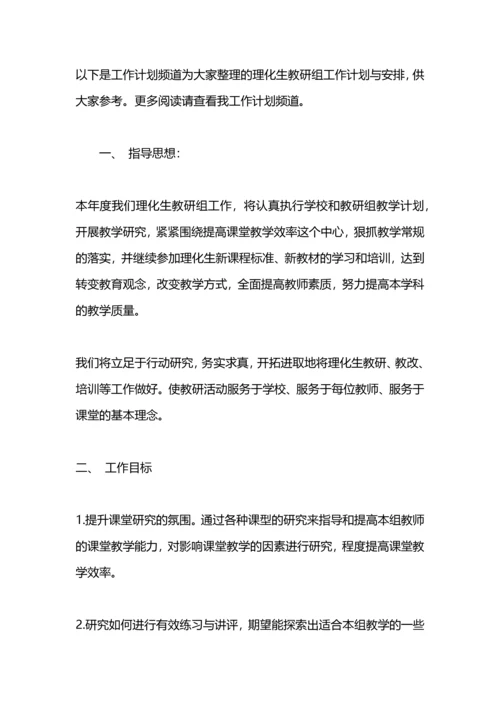 以下是工作计划频道为大家整理的理化生教研组工作计划与安排，供大家参考。更多阅读请查看我工作计划频道。

一、 指导思想：

本年度我们理化生教研组工作，将认真执行学校和教研组教学计划，开展教学研究，紧紧围绕提高课堂教学效率这个中心，狠抓教学常规的落实，并继续参加理化生新课程标准、新教材的学习和培训，达到转变教育观念，改变教学方式，全面提高教师素质，努力提高本学科的教学质量。

我们将立足于行动研究，务实求真，开拓进取地将理化生教研、教改、培训等工作做好。使教研活动服务于学校、服务于每位教师、服务于课堂的基本理念。

二、 工作目标

1.提升课堂研究的氛围。通过各种课型的研究来指导和提高本组教师的课堂教学能力，对影响课堂教学的因素进行研究，程度提高课堂教学效率。

2.研究如何进行有效练习与讲评，期望能探索出适合本组教学的一些